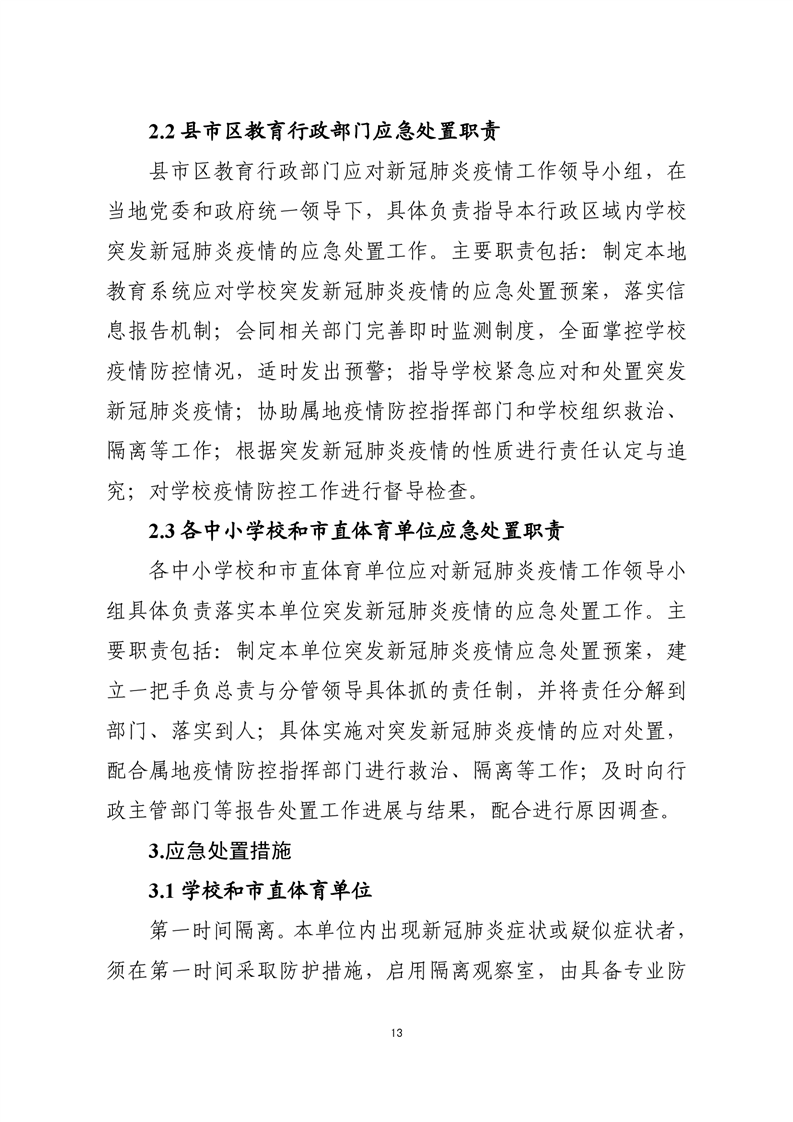 2.2 县市区教育行政部门应急处置职责

县市区教育行政部门应对新冠肺炎疫情工作领导小组，在当地党委和政府统一领导下，具体负责指导本行政区域内学校突发新冠肺炎疫情的应急处置工作。主要职责包括：制定本地教育系统应对学校突发新冠肺炎疫情的应急处置预案，落实信息报告机制；会同相关部门完善即时监测制度，全面掌控学校疫情防控情况，适时发出预警；指导学校紧急应对和处置突发新冠肺炎疫情；协助属地疫情防控指挥部门和学校组织救治、隔离等工作；根据突发新冠肺炎疫情的性质进行责任认定与追究；对学校疫情防控工作进行督导检查。

2.3 各中小学校和市直体育单位应急处置职责

各中小学校和市直体育单位应对新冠肺炎疫情工作领导小组具体负责落实本单位突发新冠肺炎疫情的应急处置工作。主要职责包括：制定本单位突发新冠肺炎疫情应急处置预案，建立一把手负总责与分管领导具体抓的责任制，并将责任分解到部门、落实到人；具体实施对突发新冠肺炎疫情的应对处置，配合属地疫情防控指挥部门进行救治、隔离等工作；及时向行政主管部门等报告处置工作进展与结果，配合进行原因调查。

3.应急处置措施

3.1 学校和市直体育单位

第一时间隔离。本单位内出现新冠肺炎症状或疑似症状者，须在第一时间采取防护措施，启用隔离观察室，由具备专业防

13